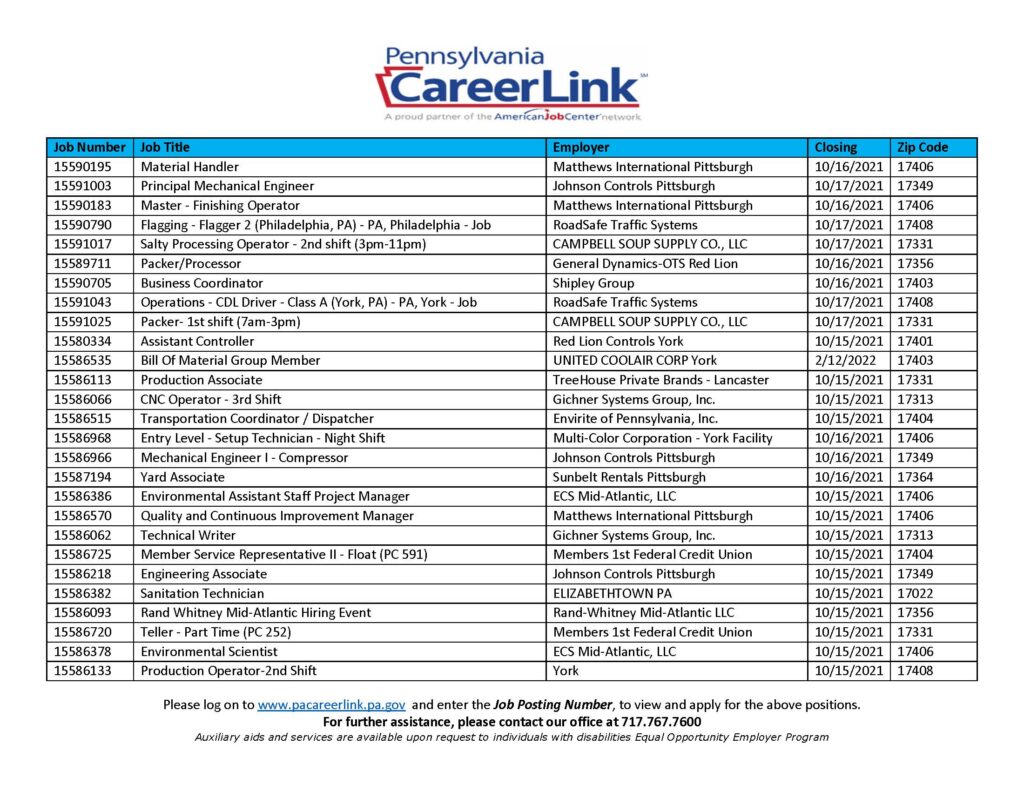 Pennsylvania
CareerLink℠
A proud partner of the AmericanJobCenter network

| Job Number | Job Title | Employer | Closing | Zip Code |
|---|---|---|---|---|
| 15590195 | Material Handler | Matthews International Pittsburgh | 10/16/2021 | 17406 |
| 15591003 | Principal Mechanical Engineer | Johnson Controls Pittsburgh | 10/17/2021 | 17349 |
| 15590183 | Master - Finishing Operator | Matthews International Pittsburgh | 10/16/2021 | 17406 |
| 15590790 | Flagging - Flagger 2 (Philadelphia, PA) - PA, Philadelphia - Job | RoadSafe Traffic Systems | 10/17/2021 | 17408 |
| 15591017 | Salty Processing Operator - 2nd shift (3pm-11pm) | CAMPBELL SOUP SUPPLY CO., LLC | 10/17/2021 | 17331 |
| 15589711 | Packer/Processor | General Dynamics-OTS Red Lion | 10/16/2021 | 17356 |
| 15590705 | Business Coordinator | Shipley Group | 10/16/2021 | 17403 |
| 15591043 | Operations - CDL Driver - Class A (York, PA) - PA, York - Job | RoadSafe Traffic Systems | 10/17/2021 | 17408 |
| 15591025 | Packer- 1st shift (7am-3pm) | CAMPBELL SOUP SUPPLY CO., LLC | 10/17/2021 | 17331 |
| 15580334 | Assistant Controller | Red Lion Controls York | 10/15/2021 | 17401 |
| 15586535 | Bill Of Material Group Member | UNITED COOLAIR CORP York | 2/12/2022 | 17403 |
| 15586113 | Production Associate | TreeHouse Private Brands - Lancaster | 10/15/2021 | 17331 |
| 15586066 | CNC Operator - 3rd Shift | Gichner Systems Group, Inc. | 10/15/2021 | 17313 |
| 15586515 | Transportation Coordinator / Dispatcher | Envirite of Pennsylvania, Inc. | 10/15/2021 | 17404 |
| 15586968 | Entry Level - Setup Technician - Night Shift | Multi-Color Corporation - York Facility | 10/16/2021 | 17406 |
| 15586966 | Mechanical Engineer I - Compressor | Johnson Controls Pittsburgh | 10/16/2021 | 17349 |
| 15587194 | Yard Associate | Sunbelt Rentals Pittsburgh | 10/16/2021 | 17364 |
| 15586386 | Environmental Assistant Staff Project Manager | ECS Mid-Atlantic, LLC | 10/15/2021 | 17406 |
| 15586570 | Quality and Continuous Improvement Manager | Matthews International Pittsburgh | 10/15/2021 | 17406 |
| 15586062 | Technical Writer | Gichner Systems Group, Inc. | 10/15/2021 | 17313 |
| 15586725 | Member Service Representative II - Float (PC 591) | Members 1st Federal Credit Union | 10/15/2021 | 17404 |
| 15586218 | Engineering Associate | Johnson Controls Pittsburgh | 10/15/2021 | 17349 |
| 15586382 | Sanitation Technician | ELIZABETHTOWN PA | 10/15/2021 | 17022 |
| 15586093 | Rand Whitney Mid-Atlantic Hiring Event | Rand-Whitney Mid-Atlantic LLC | 10/15/2021 | 17356 |
| 15586720 | Teller - Part Time (PC 252) | Members 1st Federal Credit Union | 10/15/2021 | 17331 |
| 15586378 | Environmental Scientist | ECS Mid-Atlantic, LLC | 10/15/2021 | 17406 |
| 15586133 | Production Operator-2nd Shift | York | 10/15/2021 | 17408 |

Please log on to www.pacareerlink.pa.gov and enter the Job Posting Number, to view and apply for the above positions.
For further assistance, please contact our office at 717.767.7600
Auxiliary aids and services are available upon request to individuals with disabilities Equal Opportunity Employer Program